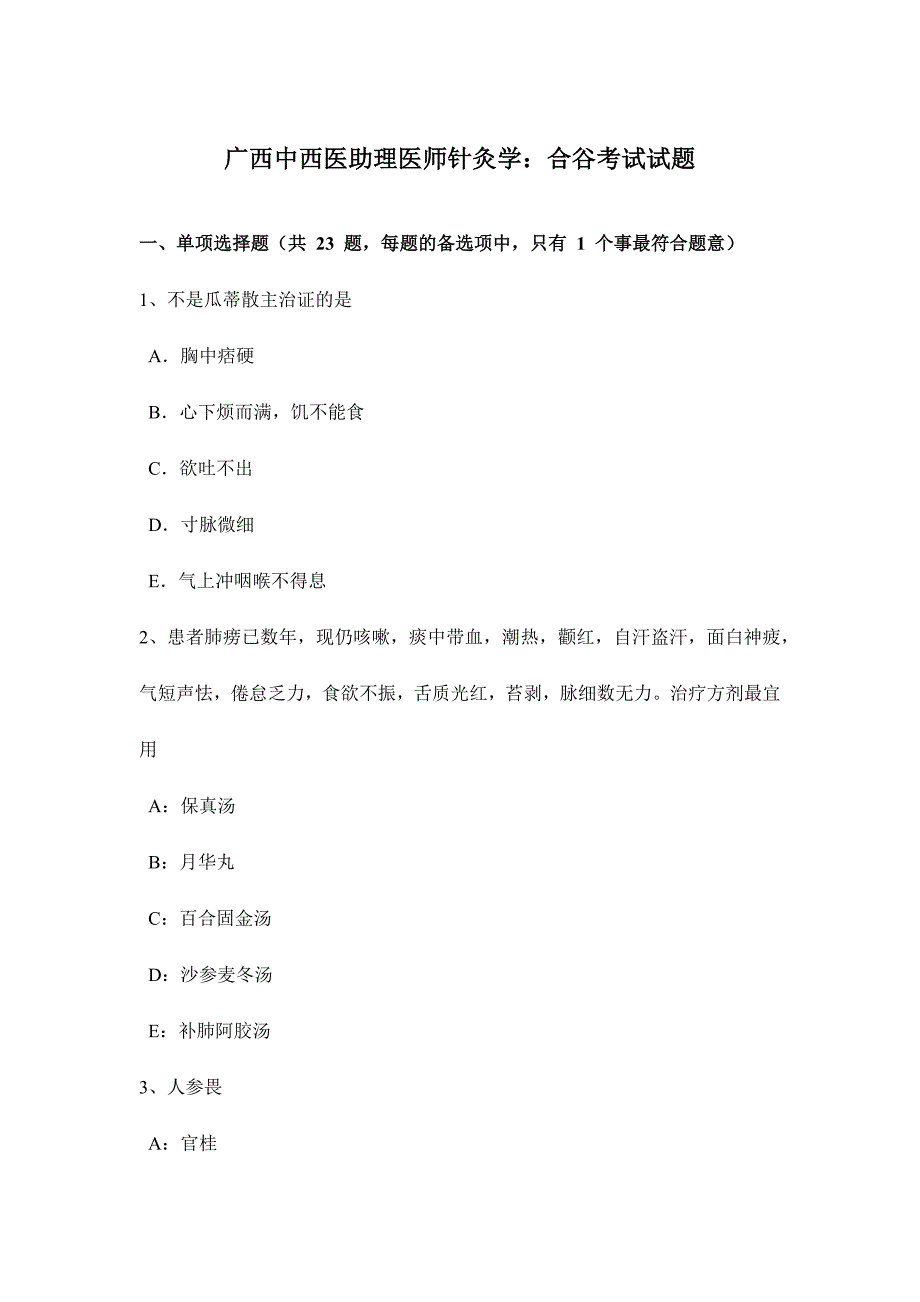 广西中西医助理医师针灸学：合谷考试试题

一、单项选择题（共 23 题，每题的备选项中，只有 1 个事最符合题意）

1、不是瓜蒂散主治证的是

A．胸中痞硬

B．心下烦而满，饥不能食

C．欲吐不出

D．寸脉微细

E．气上冲咽喉不得息

2、患者肺痨已数年，现仍咳嗽，痰中带血，潮热，颧红，自汗盗汗，面白神疲，气短声怯，倦怠乏力，食欲不振，舌质光红，苔剥，脉细数无力。治疗方剂最宜用

A：保真汤

B：月华丸

C：百合固金汤

D：沙参麦冬汤

E：补肺阿胶汤

3、人参畏

A：官桂